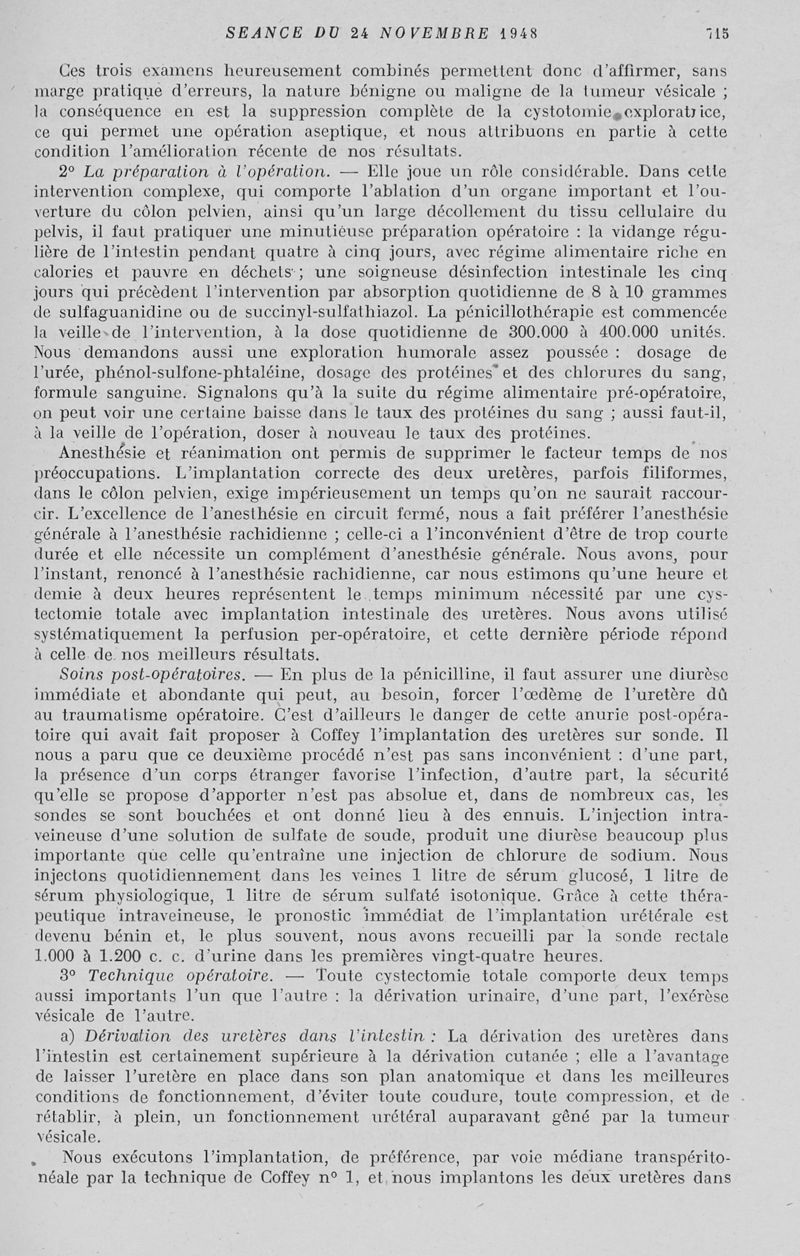 SEANCE DU 24 NOVEMBRE 1948 715

Ces trois examens heureusement combinés permettent donc d'affirmer, sans marge pratique d'erreurs, la nature bénigne ou maligne de la tumeur vésicale ; la conséquence en est la suppression complète de la cystotomie exploratrice, ce qui permet une opération aseptique, et nous attribuons en partie à cette condition l'amélioration récente de nos résultats.

2° La préparation à l'opération. — Elle joue un rôle considérable. Dans cette intervention complexe, qui comporte l'ablation d'un organe important et l'ouverture du côlon pelvien, ainsi qu'un large décollement du tissu cellulaire du pelvis, il faut pratiquer une minutieuse préparation opératoire : la vidange régulière de l'intestin pendant quatre à cinq jours, avec régime alimentaire riche en calories et pauvre en déchets ; une soigneuse désinfection intestinale les cinq jours qui précèdent l'intervention par absorption quotidienne de 8 à 10 grammes de sulfaguanidine ou de succinyl-sulfathiazol. La pénicillothérapie est commencée la veille de l'intervention, à la dose quotidienne de 300.000 à 400.000 unités. Nous demandons aussi une exploration humorale assez poussée : dosage de l'urée, phénol-sulfone-phtaléine, dosage des protéines et des chlorures du sang, formule sanguine. Signalons qu'à la suite du régime alimentaire pré-opératoire, on peut voir une certaine baisse dans le taux des protéines du sang ; aussi faut-il, à la veille de l'opération, doser à nouveau le taux des protéines.

Anesthésie et réanimation ont permis de supprimer le facteur temps de nos préoccupations. L'implantation correcte des deux uretères, parfois filiformes, dans le côlon pelvien, exige impérieusement un temps qu'on ne saurait raccourcir. L'excellence de l'anesthésie en circuit fermé, nous a fait préférer l'anesthésie générale à l'anesthésie rachidienne ; celle-ci a l'inconvénient d'être de trop courte durée et elle nécessite un complément d'anesthésie générale. Nous avons, pour l'instant, renoncé à l'anesthésie rachidienne, car nous estimons qu'une heure et demie à deux heures représentent le temps minimum nécessité par une cystectomie totale avec implantation intestinale des uretères. Nous avons utilisé systématiquement la perfusion per-opératoire, et cette dernière période répond à celle de nos meilleurs résultats.

Soins post-opératoires. — En plus de la pénicilline, il faut assurer une diurèse immédiate et abondante qui peut, au besoin, forcer l'œdème de l'uretère dû au traumatisme opératoire. C'est d'ailleurs le danger de cette anurie post-opératoire qui avait fait proposer à Coffey l'implantation des uretères sur sonde. Il nous a paru que ce deuxième procédé n'est pas sans inconvénient : d'une part, la présence d'un corps étranger favorise l'infection, d'autre part, la sécurité qu'elle se propose d'apporter n'est pas absolue et, dans de nombreux cas, les sondes se sont bouchées et ont donné lieu à des ennuis. L'injection intraveineuse d'une solution de sulfate de soude, produit une diurèse beaucoup plus importante que celle qu'entraîne une injection de chlorure de sodium. Nous injectons quotidiennement dans les veines 1 litre de sérum glucosé, 1 litre de sérum physiologique, 1 litre de sérum sulfaté isotonique. Grâce à cette thérapeutique intraveineuse, le pronostic immédiat de l'implantation urétérale est devenu bénin et, le plus souvent, nous avons recueilli par la sonde rectale 1.000 à 1.200 c. c. d'urine dans les premières vingt-quatre heures.

3° Technique opératoire. — Toute cystectomie totale comporte deux temps aussi importants l'un que l'autre : la dérivation urinaire, d'une part, l'exérèse vésicale de l'autre.

a) Dérivation des uretères dans l'intestin : La dérivation des uretères dans l'intestin est certainement supérieure à la dérivation cutanée ; elle a l'avantage de laisser l'uretère en place dans son plan anatomique et dans les meilleures conditions de fonctionnement, d'éviter toute coudure, toute compression, et de rétablir, à plein, un fonctionnement urétéral auparavant gêné par la tumeur vésicale.

Nous exécutons l'implantation, de préférence, par voie médiane transpéritonéale par la technique de Coffey n° 1, et nous implantons les deux uretères dans